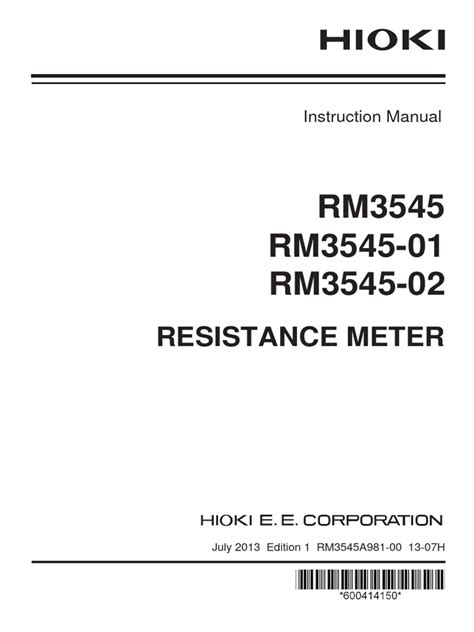 HIOKI

Instruction Manual

RM3545
RM3545-01
RM3545-02

RESISTANCE METER

HIOKI E. E. CORPORATION

July 2013 Edition 1 RM3545A981-00 13-07H

*600414150*